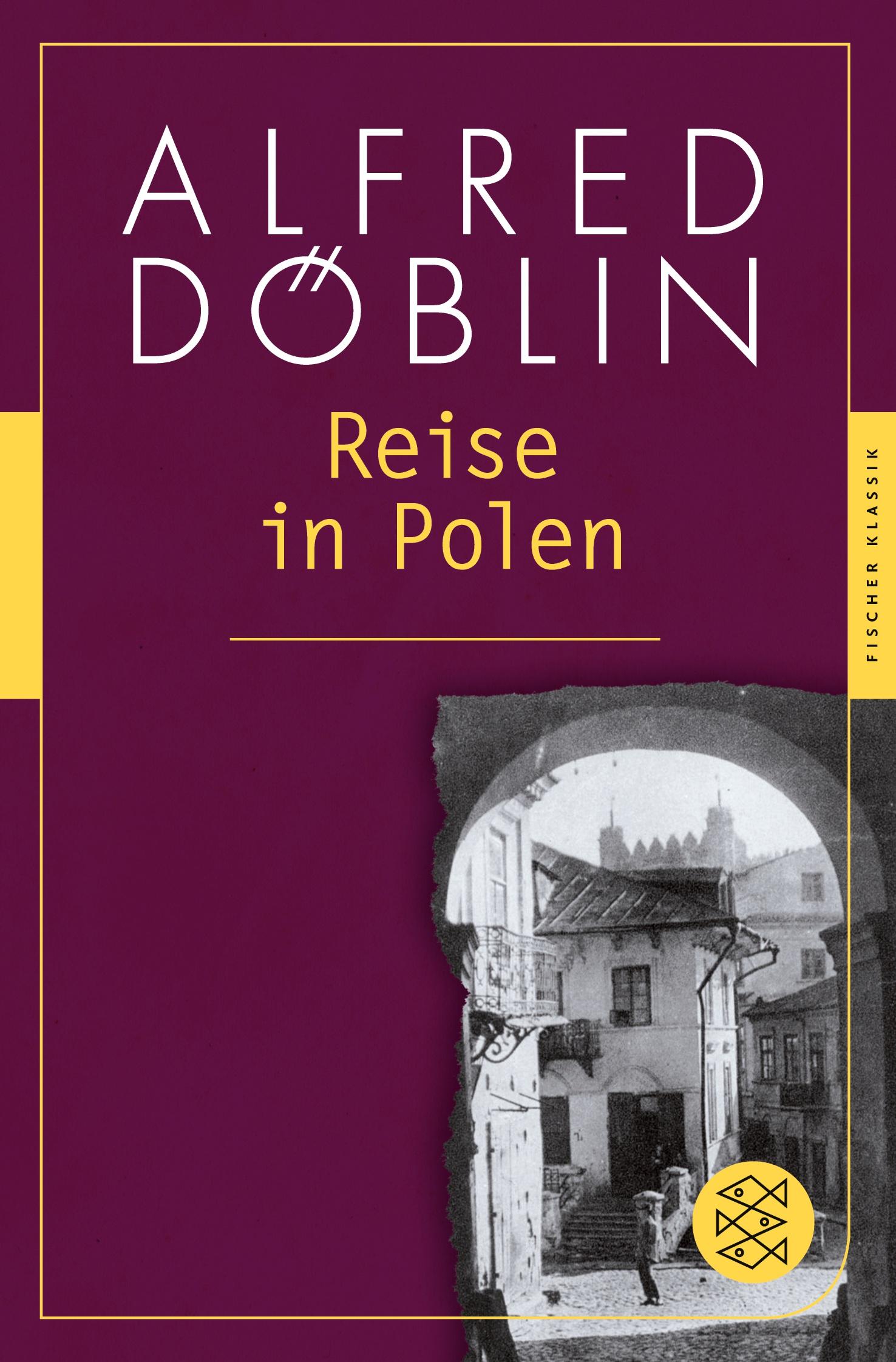 ALFRED DÖBLIN

Reise in Polen

FISCHER KLASSIK